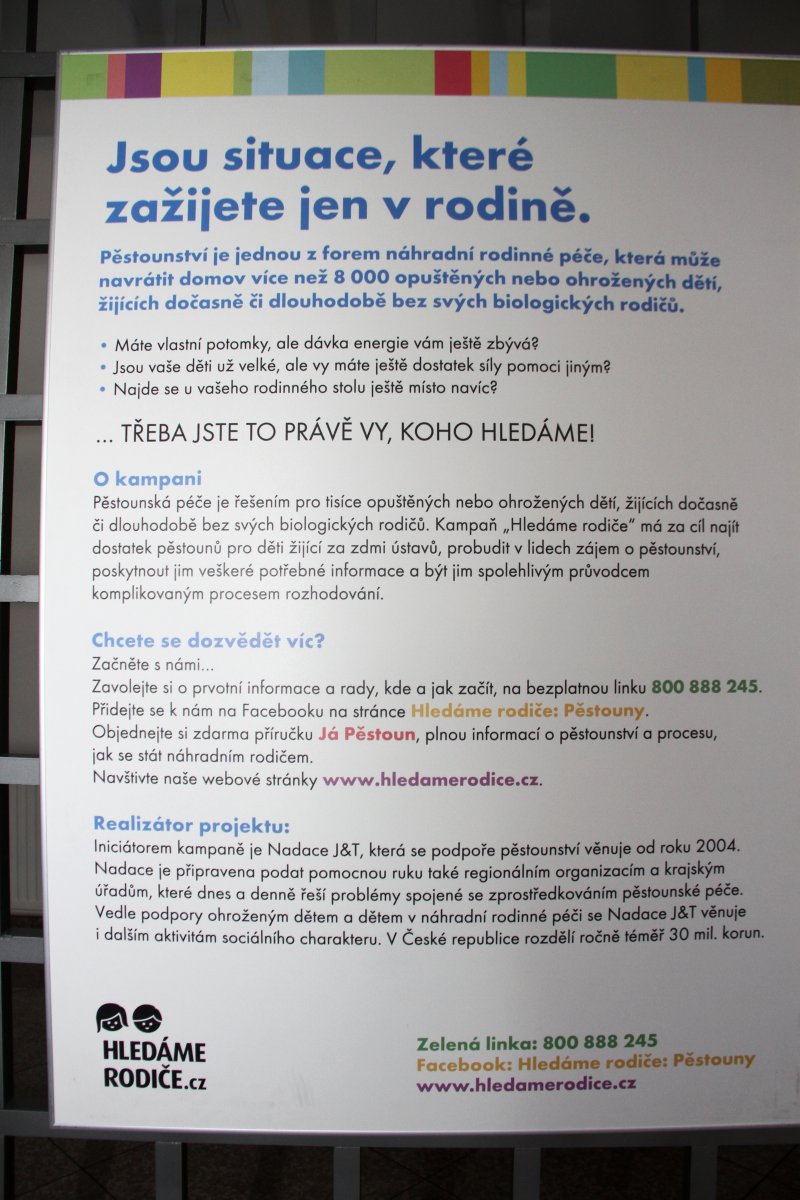 Jsou situace, které zažijete jen v rodině.

Pěstounství je jednou z forem náhradní rodinné péče, která může navrátit domov více než 8 000 opuštěných nebo ohrožených dětí, žijících dočasně či dlouhodobě bez svých biologických rodičů.

• Máte vlastní potomky, ale dávka energie vám ještě zbývá?
• Jsou vaše děti už velké, ale vy máte ještě dostatek síly pomoci jiným?
• Najde se u vašeho rodinného stolu ještě místo navíc?

... TŘEBA JSTE TO PRÁVĚ VY, KOHO HLEDÁME!

O kampani
Pěstounská péče je řešením pro tisíce opuštěných nebo ohrožených dětí, žijících dočasně či dlouhodobě bez svých biologických rodičů. Kampaň „Hledáme rodiče" má za cíl najít dostatek pěstounů pro děti žijící za zdmi ústavů, probudit v lidech zájem o pěstounství, poskytnout jim veškeré potřebné informace a být jim spolehlivým průvodcem komplikovaným procesem rozhodování.

Chcete se dozvědět víc?
Začněte s námi...
Zavolejte si o prvotní informace a rady, kde a jak začít, na bezplatnou linku 800 888 245.
Přidejte se k nám na Facebooku na stránce Hledáme rodiče: Pěstouny.
Objednejte si zdarma příručku Já Pěstoun, plnou informací o pěstounství a procesu, jak se stát náhradním rodičem.
Navštivte naše webové stránky www.hledamerodice.cz.

Realizátor projektu:
Iniciátorem kampaně je Nadace J&T, která se podpoře pěstounství věnuje od roku 2004. Nadace je připravena podat pomocnou ruku také regionálním organizacím a krajským úřadům, které dnes a denně řeší problémy spojené se zprostředkováním pěstounské péče. Vedle podpory ohroženým dětem a dětem v náhradní rodinné péči se Nadace J&T věnuje i dalším aktivitám sociálního charakteru. V České republice rozdělí ročně téměř 30 mil. korun.

HLEDÁME RODIČE.cz

Zelená linka: 800 888 245
Facebook: Hledáme rodiče: Pěstouny
www.hledamerodice.cz